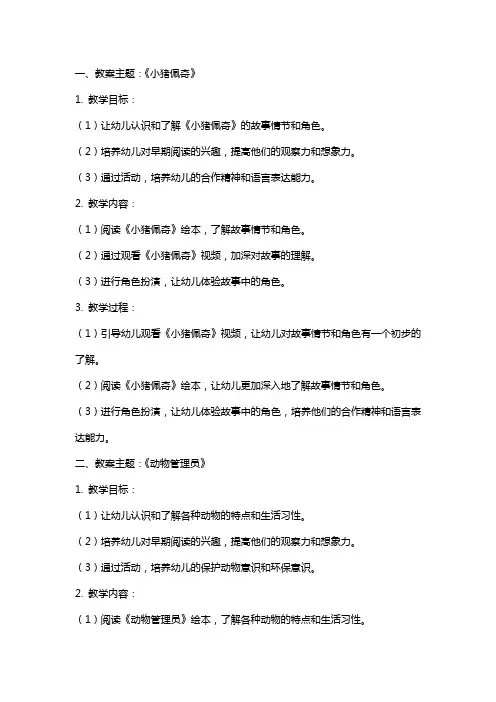 一、教案主题：《小猪佩奇》

1. 教学目标：

（1）让幼儿认识和了解《小猪佩奇》的故事情节和角色。

（2）培养幼儿对早期阅读的兴趣，提高他们的观察力和想象力。

（3）通过活动，培养幼儿的合作精神和语言表达能力。

2. 教学内容：

（1）阅读《小猪佩奇》绘本，了解故事情节和角色。

（2）通过观看《小猪佩奇》视频，加深对故事的理解。

（3）进行角色扮演，让幼儿体验故事中的角色。

3. 教学过程：

（1）引导幼儿观看《小猪佩奇》视频，让幼儿对故事情节和角色有一个初步的了解。

（2）阅读《小猪佩奇》绘本，让幼儿更加深入地了解故事情节和角色。

（3）进行角色扮演，让幼儿体验故事中的角色，培养他们的合作精神和语言表达能力。

二、教案主题：《动物管理员》

1. 教学目标：

（1）让幼儿认识和了解各种动物的特点和生活习性。

（2）培养幼儿对早期阅读的兴趣，提高他们的观察力和想象力。

（3）通过活动，培养幼儿的保护动物意识和环保意识。

2. 教学内容：

（1）阅读《动物管理员》绘本，了解各种动物的特点和生活习性。